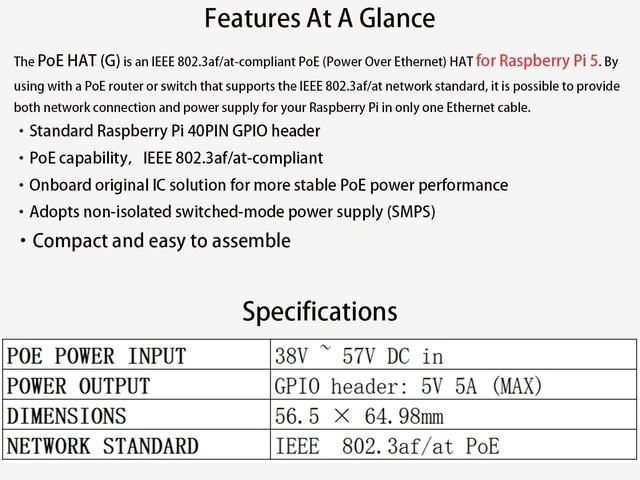 Features At A Glance

The PoE HAT (G) is an IEEE 802.3af/at-compliant PoE (Power Over Ethernet) HAT for Raspberry Pi 5. By using with a PoE router or switch that supports the IEEE 802.3af/at network standard, it is possible to provide both network connection and power supply for your Raspberry Pi in only one Ethernet cable.

・Standard Raspberry Pi 40PIN GPIO header
・PoE capability, IEEE 802.3af/at-compliant
・Onboard original IC solution for more stable PoE power performance
・Adopts non-isolated switched-mode power supply (SMPS)
・Compact and easy to assemble

Specifications

| POE POWER INPUT | 38V ~ 57V DC in |
|---|---|
| POWER OUTPUT | GPIO header: 5V 5A (MAX) |
| DIMENSIONS | 56.5 × 64.98mm |
| NETWORK STANDARD | IEEE 802.3af/at PoE |